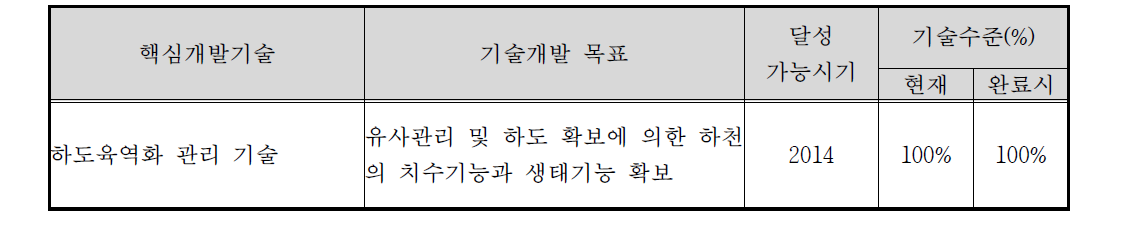 | 핵심개발기술 | 기술개발 목표 | 달성 가능시기 | 기술수준(%) 현재 | 기술수준(%) 완료시 |
|---|---|---|---|---|
| 하도육역화 관리 기술 | 유사관리 및 하도 확보에 의한 하천의 치수기능과 생태기능 확보 | 2014 | 100% | 100% |